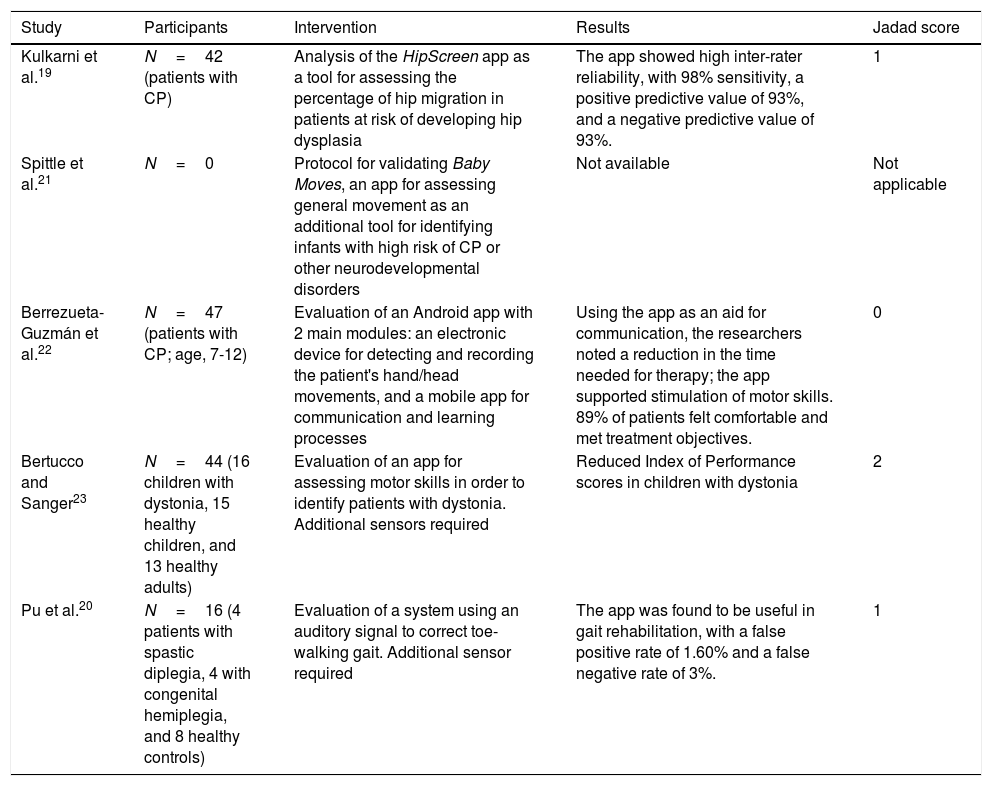 | Study | Participants | Intervention | Results | Jadad score |
|---|---|---|---|---|
| Kulkarni et al.$^{19}$ | N = 42 (patients with CP) | Analysis of the HipScreen app as a tool for assessing the percentage of hip migration in patients at risk of developing hip dysplasia | The app showed high inter-rater reliability, with 98% sensitivity, a positive predictive value of 93%, and a negative predictive value of 93%. | 1 |
| Spittle et al.$^{21}$ | N = 0 | Protocol for validating Baby Moves, an app for assessing general movement as an additional tool for identifying infants with high risk of CP or other neurodevelopmental disorders | Not available | Not applicable |
| Berrezueta-Guzmán et al.$^{22}$ | N = 47 (patients with CP; age, 7-12) | Evaluation of an Android app with 2 main modules: an electronic device for detecting and recording the patient's hand/head movements, and a mobile app for communication and learning processes | Using the app as an aid for communication, the researchers noted a reduction in the time needed for therapy; the app supported stimulation of motor skills. 89% of patients felt comfortable and met treatment objectives. | 0 |
| Bertucco and Sanger$^{23}$ | N = 44 (16 children with dystonia, 15 healthy children, and 13 healthy adults) | Evaluation of an app for assessing motor skills in order to identify patients with dystonia. Additional sensors required | Reduced Index of Performance scores in children with dystonia | 2 |
| Pu et al.$^{20}$ | N = 16 (4 patients with spastic diplegia, 4 with congenital hemiplegia, and 8 healthy controls) | Evaluation of a system using an auditory signal to correct toe-walking gait. Additional sensor required | The app was found to be useful in gait rehabilitation, with a false positive rate of 1.60% and a false negative rate of 3%. | 1 |